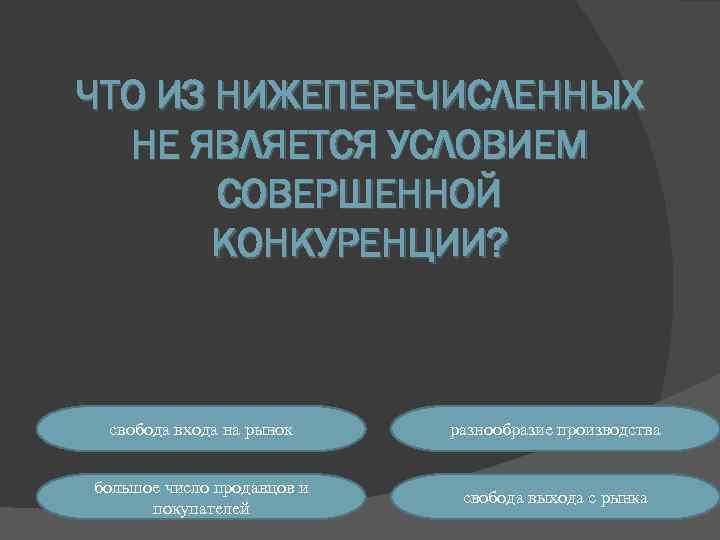 ЧТО ИЗ НИЖЕПЕРЕЧИСЛЕННЫХ НЕ ЯВЛЯЕТСЯ УСЛОВИЕМ СОВЕРШЕННОЙ КОНКУРЕНЦИИ?

свобода входа на рынок

разнообразие производства

большое число продавцов и покупателей

свобода выхода с рынка